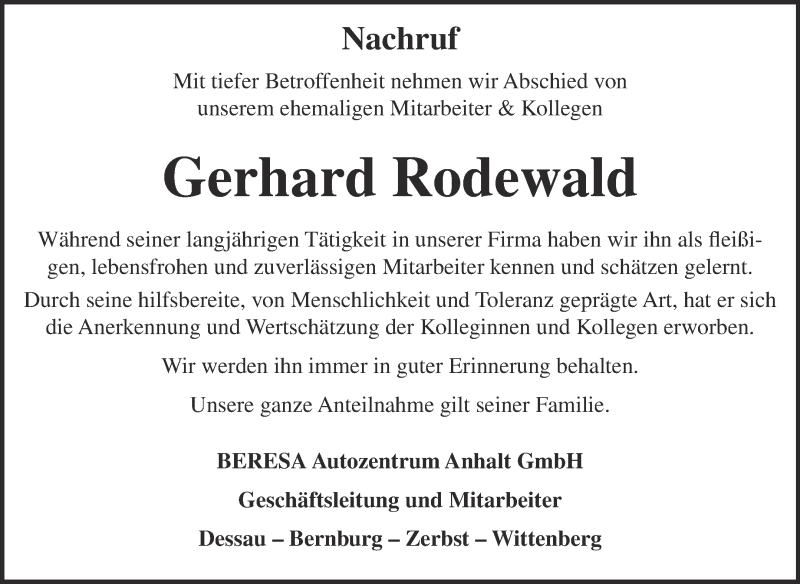 Nachruf

Mit tiefer Betroffenheit nehmen wir Abschied von unserem ehemaligen Mitarbeiter & Kollegen

Gerhard Rodewald

Während seiner langjährigen Tätigkeit in unserer Firma haben wir ihn als fleißigen, lebensfrohen und zuverlässigen Mitarbeiter kennen und schätzen gelernt.

Durch seine hilfsbereite, von Menschlichkeit und Toleranz geprägte Art, hat er sich die Anerkennung und Wertschätzung der Kolleginnen und Kollegen erworben.

Wir werden ihn immer in guter Erinnerung behalten.

Unsere ganze Anteilnahme gilt seiner Familie.

BERESA Autozentrum Anhalt GmbH

Geschäftsleitung und Mitarbeiter

Dessau – Bernburg – Zerbst – Wittenberg